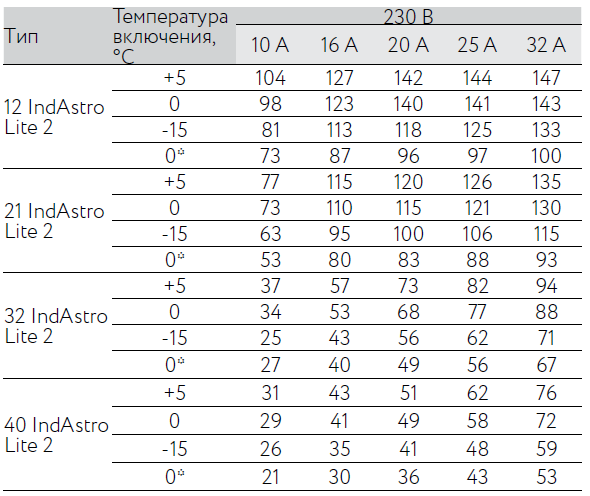 | Тип | Температура включения, °C | 230 В | | | | |
|---|---|---|---|---|---|---|
| | | 10 А | 16 А | 20 А | 25 А | 32 А |
| 12 IndAstro Lite 2 | +5 | 104 | 127 | 142 | 144 | 147 |
| | 0 | 98 | 123 | 140 | 141 | 143 |
| | -15 | 81 | 113 | 118 | 125 | 133 |
| | 0* | 73 | 87 | 96 | 97 | 100 |
| 21 IndAstro Lite 2 | +5 | 77 | 115 | 120 | 126 | 135 |
| | 0 | 73 | 110 | 115 | 121 | 130 |
| | -15 | 63 | 95 | 100 | 106 | 115 |
| | 0* | 53 | 80 | 83 | 88 | 93 |
| 32 IndAstro Lite 2 | +5 | 37 | 57 | 73 | 82 | 94 |
| | 0 | 34 | 53 | 68 | 77 | 88 |
| | -15 | 25 | 43 | 56 | 62 | 71 |
| | 0* | 27 | 40 | 49 | 56 | 67 |
| 40 IndAstro Lite 2 | +5 | 31 | 43 | 51 | 62 | 76 |
| | 0 | 29 | 41 | 49 | 58 | 72 |
| | -15 | 26 | 35 | 41 | 48 | 59 |
| | 0* | 21 | 30 | 36 | 43 | 53 |